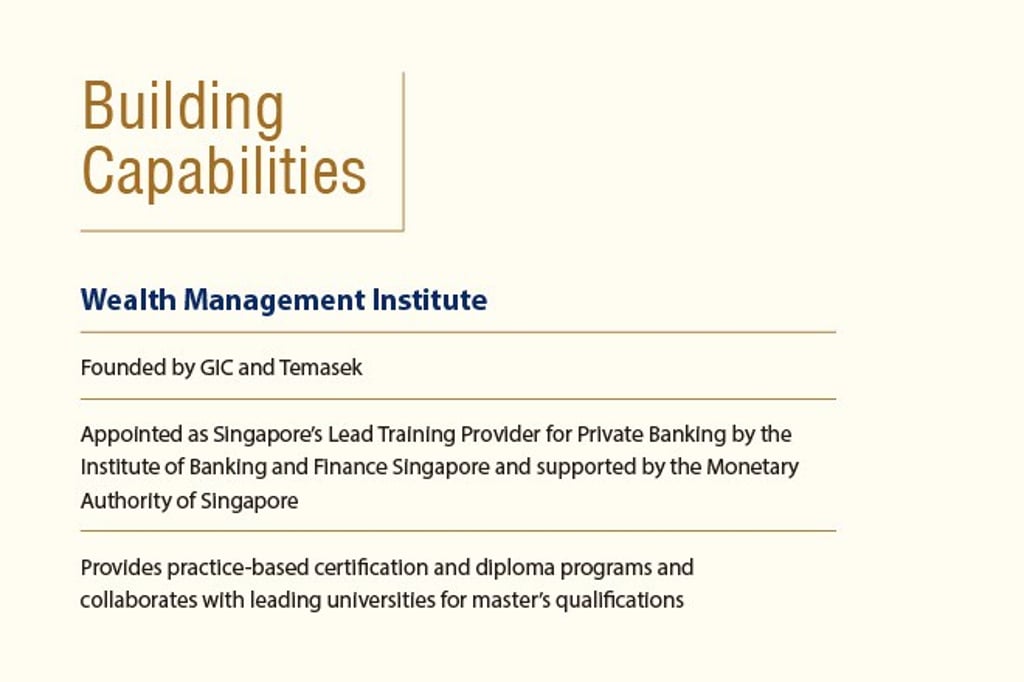 Building Capabilities

Wealth Management Institute

Founded by GIC and Temasek

Appointed as Singapore's Lead Training Provider for Private Banking by the Institute of Banking and Finance Singapore and supported by the Monetary Authority of Singapore

Provides practice-based certification and diploma programs and collaborates with leading universities for master's qualifications